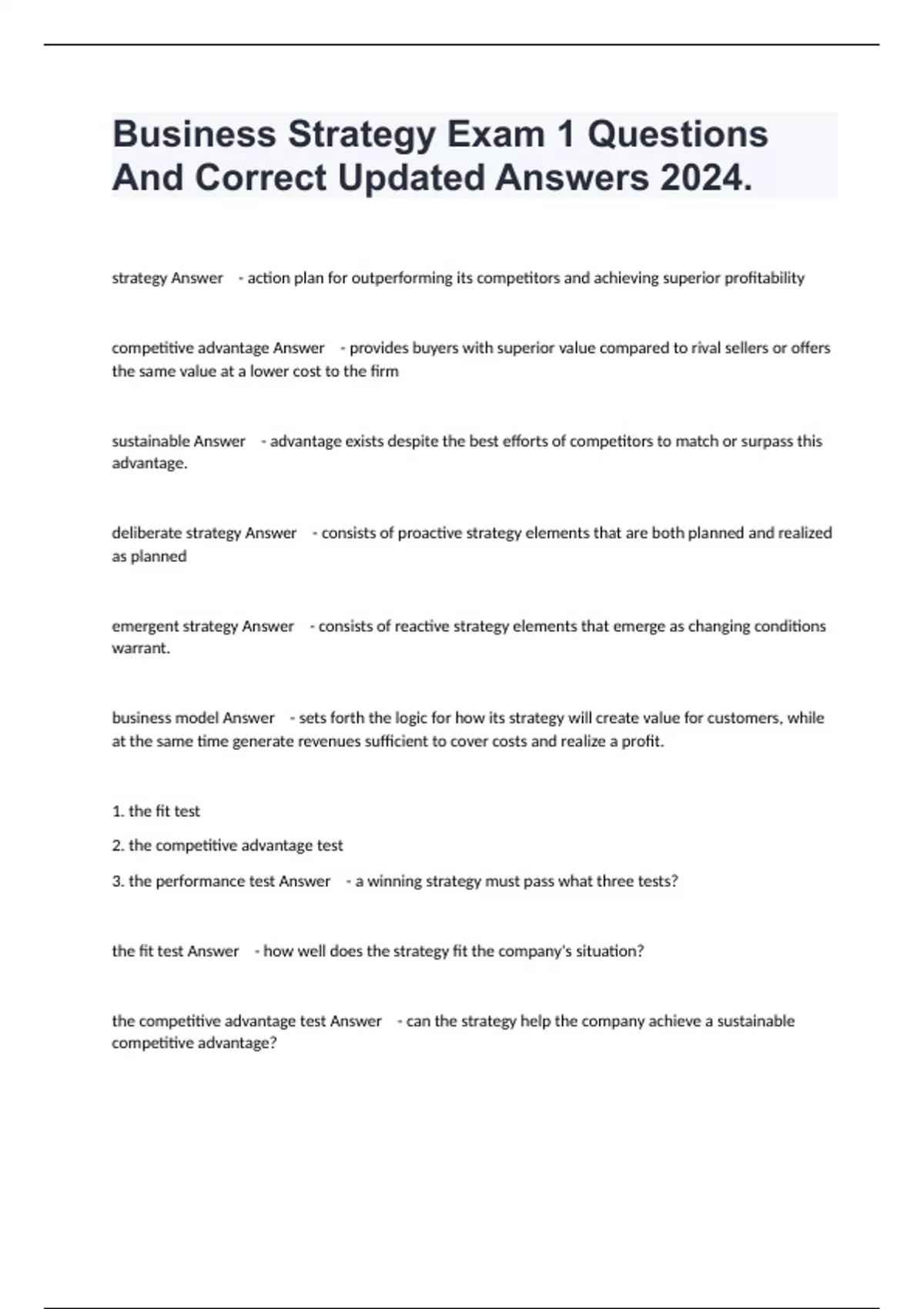 Business Strategy Exam 1 Questions And Correct Updated Answers 2024.

strategy Answer - action plan for outperforming its competitors and achieving superior profitability

competitive advantage Answer - provides buyers with superior value compared to rival sellers or offers the same value at a lower cost to the firm

sustainable Answer - advantage exists despite the best efforts of competitors to match or surpass this advantage.

deliberate strategy Answer - consists of proactive strategy elements that are both planned and realized as planned

emergent strategy Answer - consists of reactive strategy elements that emerge as changing conditions warrant.

business model Answer - sets forth the logic for how its strategy will create value for customers, while at the same time generate revenues sufficient to cover costs and realize a profit.

1. the fit test

2. the competitive advantage test

3. the performance test Answer - a winning strategy must pass what three tests?

the fit test Answer - how well does the strategy fit the company's situation?

the competitive advantage test Answer - can the strategy help the company achieve a sustainable competitive advantage?